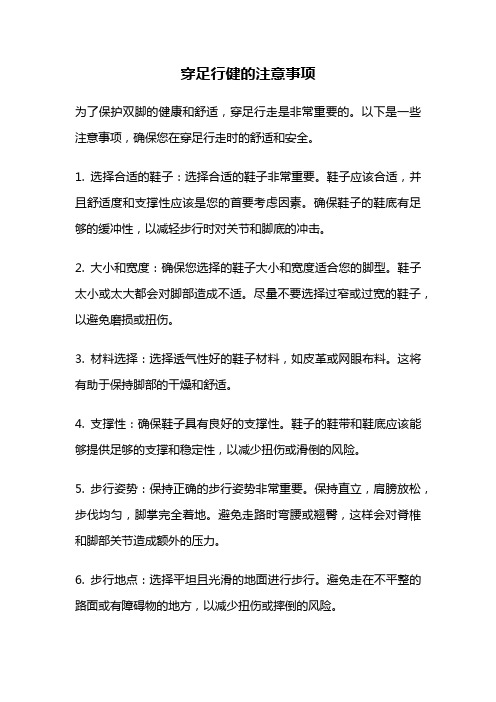 穿足行健的注意事项

为了保护双脚的健康和舒适，穿足行走是非常重要的。以下是一些注意事项，确保您在穿足行走时的舒适和安全。

1. 选择合适的鞋子：选择合适的鞋子非常重要。鞋子应该合适，并且舒适度和支撑性应该是您的首要考虑因素。确保鞋子的鞋底有足够的缓冲性，以减轻步行时对关节和脚底的冲击。

2. 大小和宽度：确保您选择的鞋子大小和宽度适合您的脚型。鞋子太小或太大都会对脚部造成不适。尽量不要选择过窄或过宽的鞋子，以避免磨损或扭伤。

3. 材料选择：选择透气性好的鞋子材料，如皮革或网眼布料。这将有助于保持脚部的干燥和舒适。

4. 支撑性：确保鞋子具有良好的支撑性。鞋子的鞋带和鞋底应该能够提供足够的支撑和稳定性，以减少扭伤或滑倒的风险。

5. 步行姿势：保持正确的步行姿势非常重要。保持直立，肩膀放松，步伐均匀，脚掌完全着地。避免走路时弯腰或翘臀，这样会对脊椎和脚部关节造成额外的压力。

6. 步行地点：选择平坦且光滑的地面进行步行。避免走在不平整的路面或有障碍物的地方，以减少扭伤或摔倒的风险。